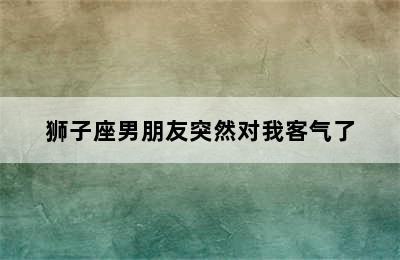 狮子座男朋友突然对我客气了